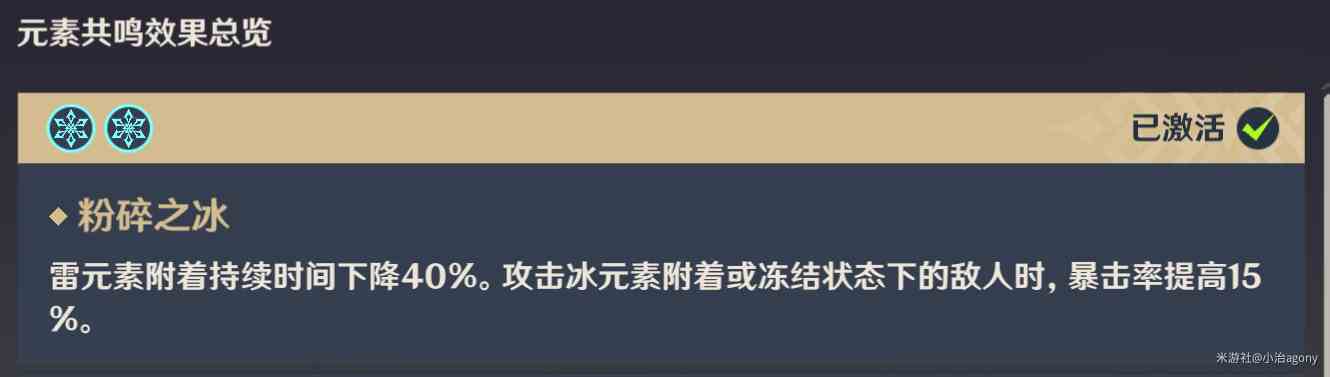 元素共鸣效果总览

已激活

◆ 粉碎之冰

雷元素附着持续时间下降40%。攻击冰元素附着或冻结状态下的敌人时，暴击率提高15%。

米游社@小治agony